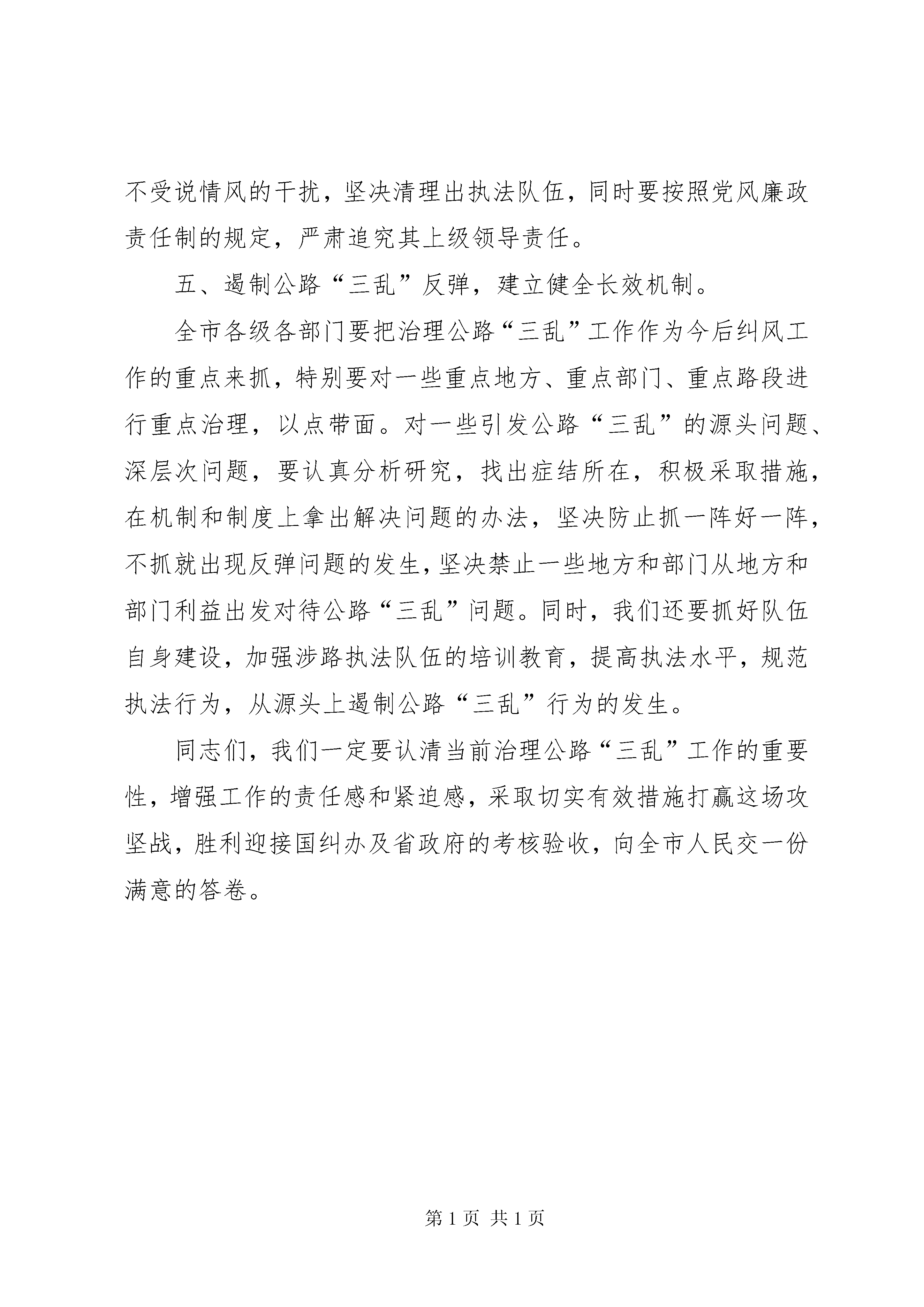 不受说情风的干扰，坚决清理出执法队伍，同时要按照党风廉政责任制的规定，严肃追究其上级领导责任。

五、遏制公路“三乱”反弹，建立健全长效机制。

全市各级各部门要把治理公路“三乱”工作作为今后纠风工作的重点来抓，特别要对一些重点地方、重点部门、重点路段进行重点治理，以点带面。对一些引发公路“三乱”的源头问题、深层次问题，要认真分析研究，找出症结所在，积极采取措施，在机制和制度上拿出解决问题的办法，坚决防止抓一阵好一阵，不抓就出现反弹问题的发生，坚决禁止一些地方和部门从地方和部门利益出发对待公路“三乱”问题。同时，我们还要抓好队伍自身建设，加强涉路执法队伍的培训教育，提高执法水平，规范执法行为，从源头上遏制公路“三乱”行为的发生。

同志们，我们一定要认清当前治理公路“三乱”工作的重要性，增强工作的责任感和紧迫感，采取切实有效措施打赢这场攻坚战，胜利迎接国纠办及省政府的考核验收，向全市人民交一份满意的答卷。

第 1 页 共 1 页